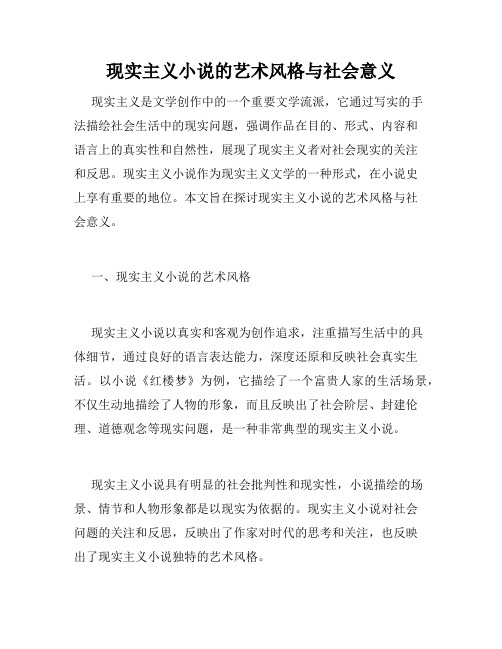 现实主义小说的艺术风格与社会意义

现实主义是文学创作中的一个重要文学流派，它通过写实的手法描绘社会生活中的现实问题，强调作品在目的、形式、内容和语言上的真实性和自然性，展现了现实主义者对社会现实的关注和反思。现实主义小说作为现实主义文学的一种形式，在小说史上享有重要的地位。本文旨在探讨现实主义小说的艺术风格与社会意义。

一、现实主义小说的艺术风格

现实主义小说以真实和客观为创作追求，注重描写生活中的具体细节，通过良好的语言表达能力，深度还原和反映社会真实生活。以小说《红楼梦》为例，它描绘了一个富贵人家的生活场景，不仅生动地描绘了人物的形象，而且反映出了社会阶层、封建伦理、道德观念等现实问题，是一种非常典型的现实主义小说。

现实主义小说具有明显的社会批判性和现实性，小说描绘的场景、情节和人物形象都是以现实为依据的。现实主义小说对社会问题的关注和反思，反映出了作家对时代的思考和关注，也反映出了现实主义小说独特的艺术风格。